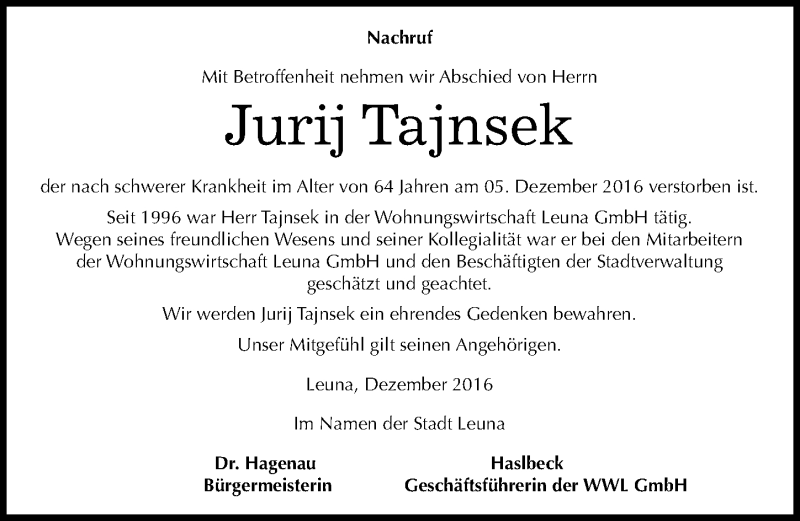 Nachruf

Mit Betroffenheit nehmen wir Abschied von Herrn

Jurij Tajnsek

der nach schwerer Krankheit im Alter von 64 Jahren am 05. Dezember 2016 verstorben ist.

Seit 1996 war Herr Tajnsek in der Wohnungswirtschaft Leuna GmbH tätig. Wegen seines freundlichen Wesens und seiner Kollegialität war er bei den Mitarbeitern der Wohnungswirtschaft Leuna GmbH und den Beschäftigten der Stadtverwaltung geschätzt und geachtet.

Wir werden Jurij Tajnsek ein ehrendes Gedenken bewahren.

Unser Mitgefühl gilt seinen Angehörigen.

Leuna, Dezember 2016

Im Namen der Stadt Leuna

Dr. Hagenau
Bürgermeisterin

Haslbeck
Geschäftsführerin der WWL GmbH